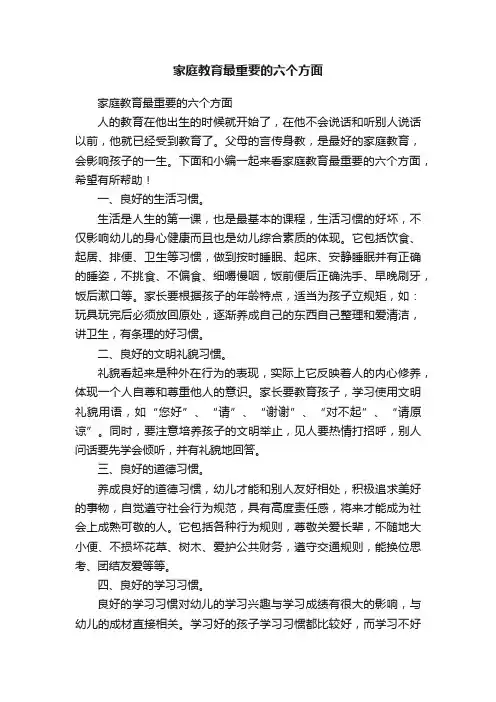 家庭教育最重要的六个方面

家庭教育最重要的六个方面

人的教育在他出生的时候就开始了，在他不会说话和听别人说话以前，他就已经受到教育了。父母的言传身教，是最好的家庭教育，会影响孩子的一生。下面和小编一起来看家庭教育最重要的六个方面，希望有所帮助！

一、良好的生活习惯。

生活是人生的第一课，也是最基本的课程，生活习惯的好坏，不仅影响幼儿的身心健康而且也是幼儿综合素质的体现。它包括饮食、起居、排便、卫生等习惯，做到按时睡眠、起床、安静睡眠并有正确的睡姿，不挑食、不偏食、细嚼慢咽，饭前便后正确洗手、早晚刷牙，饭后漱口等。家长要根据孩子的年龄特点，适当为孩子立规矩，如：玩具玩完后必须放回原处，逐渐养成自己的东西自己整理和爱清洁，讲卫生，有条理的好习惯。

二、良好的文明礼貌习惯。

礼貌看起来是种外在行为的表现，实际上它反映着人的内心修养，体现一个人自尊和尊重他人的意识。家长要教育孩子，学习使用文明礼貌用语，如“您好”、“请”、“谢谢”、“对不起”、“请原谅”。同时，要注意培养孩子的文明举止，见人要热情打招呼，别人问话要先学会倾听，并有礼貌地回答。

三、良好的道德习惯。

养成良好的道德习惯，幼儿才能和别人友好相处，积极追求美好的事物，自觉遵守社会行为规范，具有高度责任感，将来才能成为社会上成熟可敬的人。它包括各种行为规则，尊敬关爱长辈，不随地大小便、不损坏花草、树木、爱护公共财务，遵守交通规则，能换位思考、团结友爱等等。

四、良好的学习习惯。

良好的学习习惯对幼儿的学习兴趣与学习成绩有很大的影响，与幼儿的成材直接相关。学习好的孩子学习习惯都比较好，而学习不好